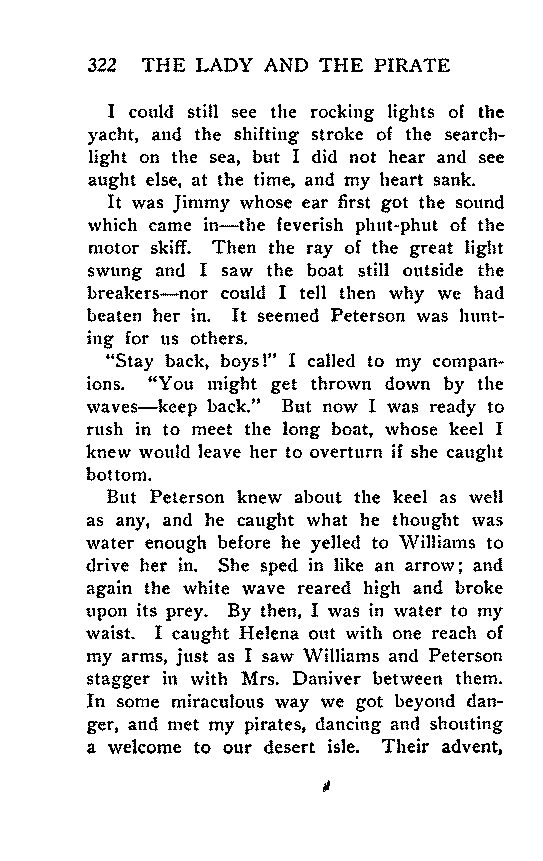 322 THE LADY AND THE PIRATE

I could still see the rocking lights of the yacht, and the shifting stroke of the searchlight on the sea, but I did not hear and see aught else, at the time, and my heart sank.

It was Jimmy whose ear first got the sound which came in—the feverish phut-phut of the motor skiff. Then the ray of the great light swung and I saw the boat still outside the breakers—nor could I tell then why we had beaten her in. It seemed Peterson was hunting for us others.

"Stay back, boys!" I called to my companions. "You might get thrown down by the waves—keep back." But now I was ready to rush in to meet the long boat, whose keel I knew would leave her to overturn if she caught bottom.

But Peterson knew about the keel as well as any, and he caught what he thought was water enough before he yelled to Williams to drive her in. She sped in like an arrow; and again the white wave reared high and broke upon its prey. By then, I was in water to my waist. I caught Helena out with one reach of my arms, just as I saw Williams and Peterson stagger in with Mrs. Daniver between them. In some miraculous way we got beyond danger, and met my pirates, dancing and shouting a welcome to our desert isle. Their advent,